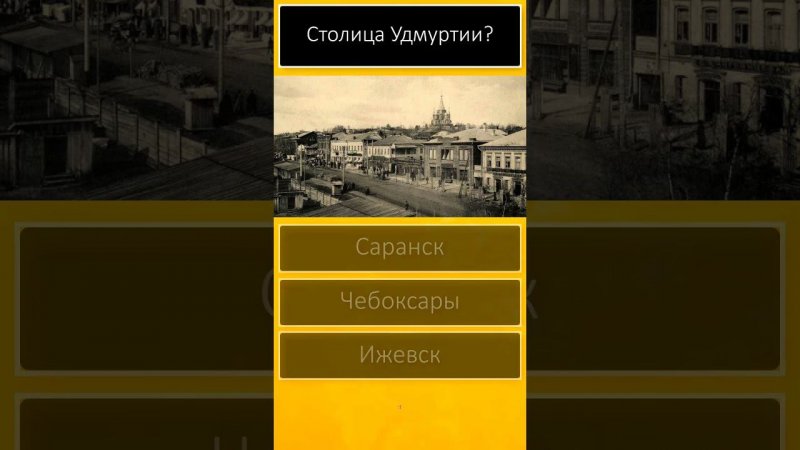 Столица Удмуртии?

Саранск

Чебоксары

Ижевск